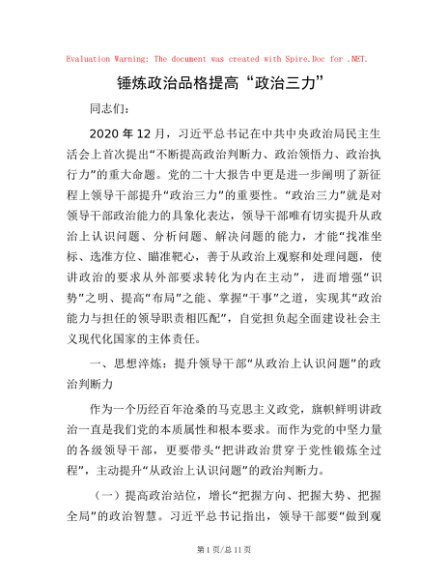 Evaluation Warning: The document was created with Spire.Doc for .NET.

锤炼政治品格提高“政治三力”

同志们：

2020 年 12 月，习近平总书记在中共中央政治局民主生活会上首次提出“不断提高政治判断力、政治领悟力、政治执行力”的重大命题。党的二十大报告中更是进一步阐明了新征程上领导干部提升“政治三力”的重要性。“政治三力”就是对领导干部政治能力的具象化表达，领导干部唯有切实提升从政治上认识问题、分析问题、解决问题的能力，才能“找准坐标、选准方位、瞄准靶心，善于从政治上观察和处理问题，使讲政治的要求从外部要求转化为内在主动”，进而增强“识势”之明、提高“布局”之能、掌握“干事”之道，实现其“政治能力与担任的领导职责相匹配”，自觉担负起全面建设社会主义现代化国家的主体责任。

一、思想淬炼：提升领导干部“从政治上认识问题”的政治判断力

作为一个历经百年沧桑的马克思主义政党，旗帜鲜明讲政治一直是我们党的本质属性和根本要求。而作为党的中坚力量的各级领导干部，更要带头“把讲政治贯穿于党性锻炼全过程”，主动提升“从政治上认识问题”的政治判断力。

（一）提高政治站位，增长“把握方向、把握大势、把握全局”的政治智慧。习近平总书记指出，领导干部要“做到观

第 1 页/总 11 页